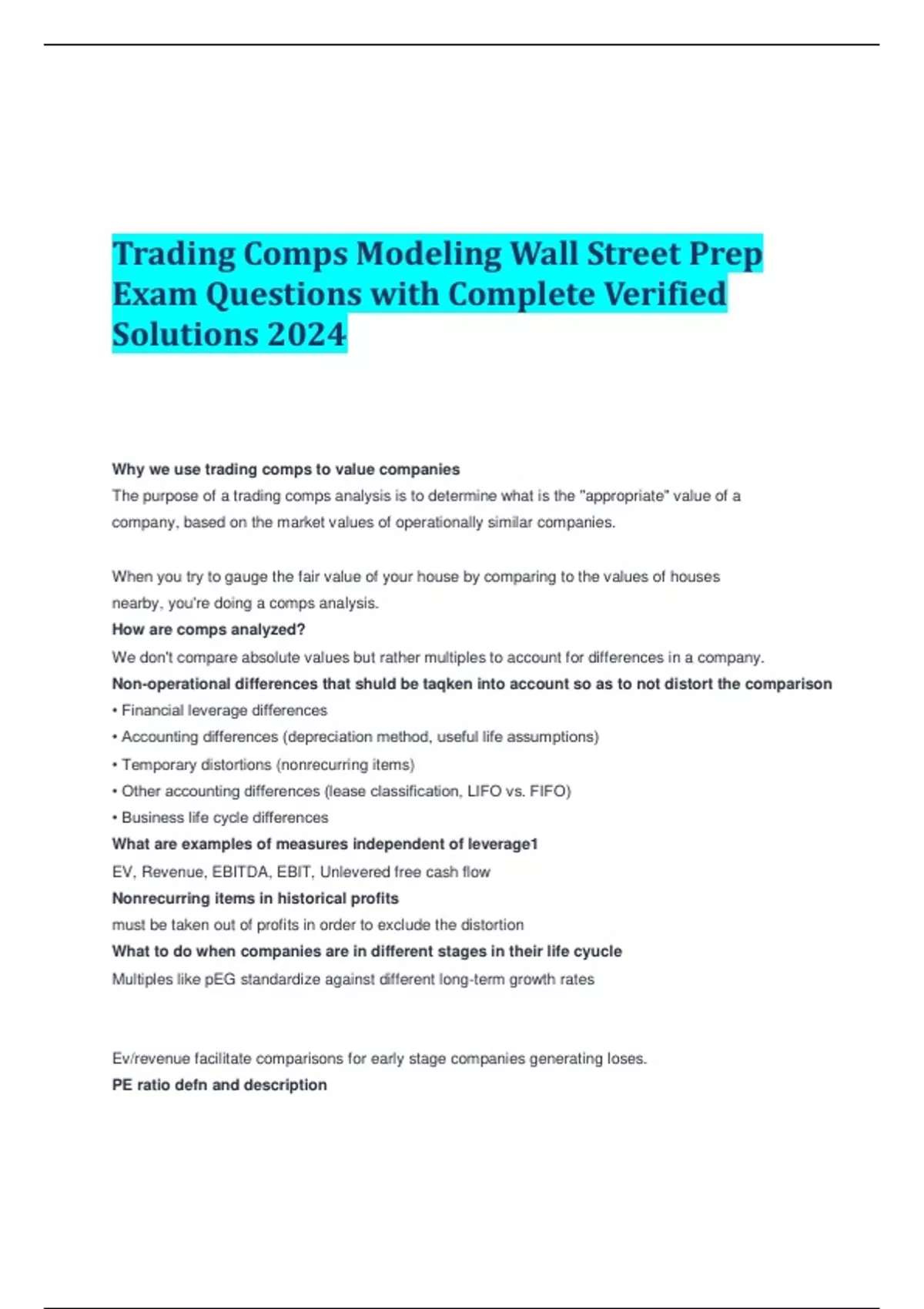 Trading Comps Modeling Wall Street Prep Exam Questions with Complete Verified Solutions 2024

Why we use trading comps to value companies
The purpose of a trading comps analysis is to determine what is the "appropriate" value of a company, based on the market values of operationally similar companies.

When you try to gauge the fair value of your house by comparing to the values of houses nearby, you're doing a comps analysis.
How are comps analyzed?
We don't compare absolute values but rather multiples to account for differences in a company.
Non-operational differences that shuld be taqken into account so as to not distort the comparison
• Financial leverage differences
• Accounting differences (depreciation method, useful life assumptions)
• Temporary distortions (nonrecurring items)
• Other accounting differences (lease classification, LIFO vs. FIFO)
• Business life cycle differences
What are examples of measures independent of leverage1
EV, Revenue, EBITDA, EBIT, Unlevered free cash flow
Nonrecurring items in historical profits
must be taken out of profits in order to exclude the distortion
What to do when companies are in different stages in their life cyucle
Multiples like pEG standardize against different long-term growth rates

Ev/revenue facilitate comparisons for early stage companies generating loses.
PE ratio defn and description